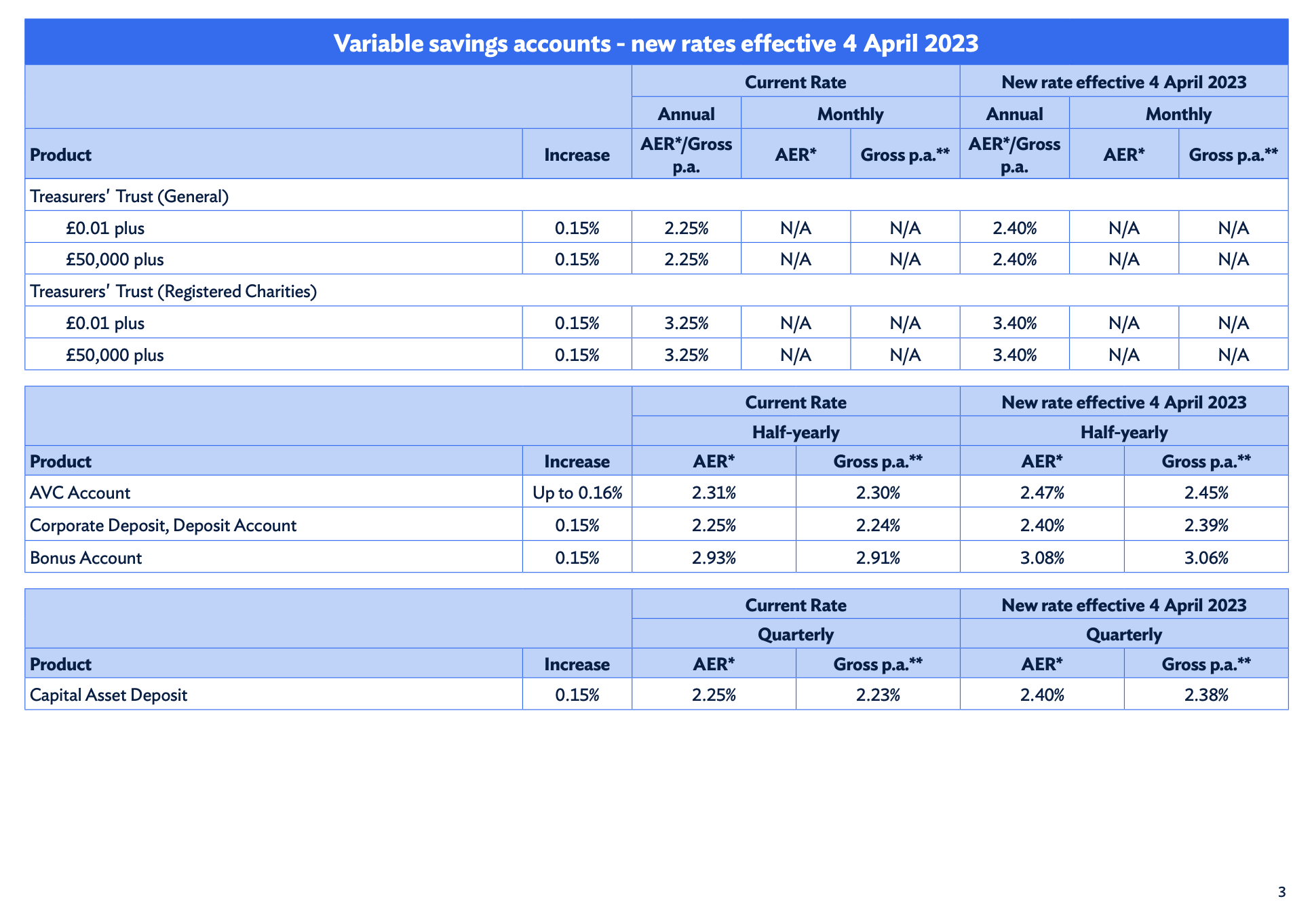 Variable savings accounts - new rates effective 4 April 2023

| | | Current Rate | | | New rate effective 4 April 2023 | | |
|---|---|---|---|---|---|---|---|
| | | Annual | Monthly | | Annual | Monthly | |
| Product | Increase | AER*/Gross p.a. | AER* | Gross p.a.** | AER*/Gross p.a. | AER* | Gross p.a.** |
| Treasurers' Trust (General) | | | | | | | |
| £0.01 plus | 0.15% | 2.25% | N/A | N/A | 2.40% | N/A | N/A |
| £50,000 plus | 0.15% | 2.25% | N/A | N/A | 2.40% | N/A | N/A |
| Treasurers' Trust (Registered Charities) | | | | | | | |
| £0.01 plus | 0.15% | 3.25% | N/A | N/A | 3.40% | N/A | N/A |
| £50,000 plus | 0.15% | 3.25% | N/A | N/A | 3.40% | N/A | N/A |

| | | Current Rate | | New rate effective 4 April 2023 | |
|---|---|---|---|---|---|
| | | Half-yearly | | Half-yearly | |
| Product | Increase | AER* | Gross p.a.** | AER* | Gross p.a.** |
| AVC Account | Up to 0.16% | 2.31% | 2.30% | 2.47% | 2.45% |
| Corporate Deposit, Deposit Account | 0.15% | 2.25% | 2.24% | 2.40% | 2.39% |
| Bonus Account | 0.15% | 2.93% | 2.91% | 3.08% | 3.06% |

| | | Current Rate | | New rate effective 4 April 2023 | |
|---|---|---|---|---|---|
| | | Quarterly | | Quarterly | |
| Product | Increase | AER* | Gross p.a.** | AER* | Gross p.a.** |
| Capital Asset Deposit | 0.15% | 2.25% | 2.23% | 2.40% | 2.38% |

3